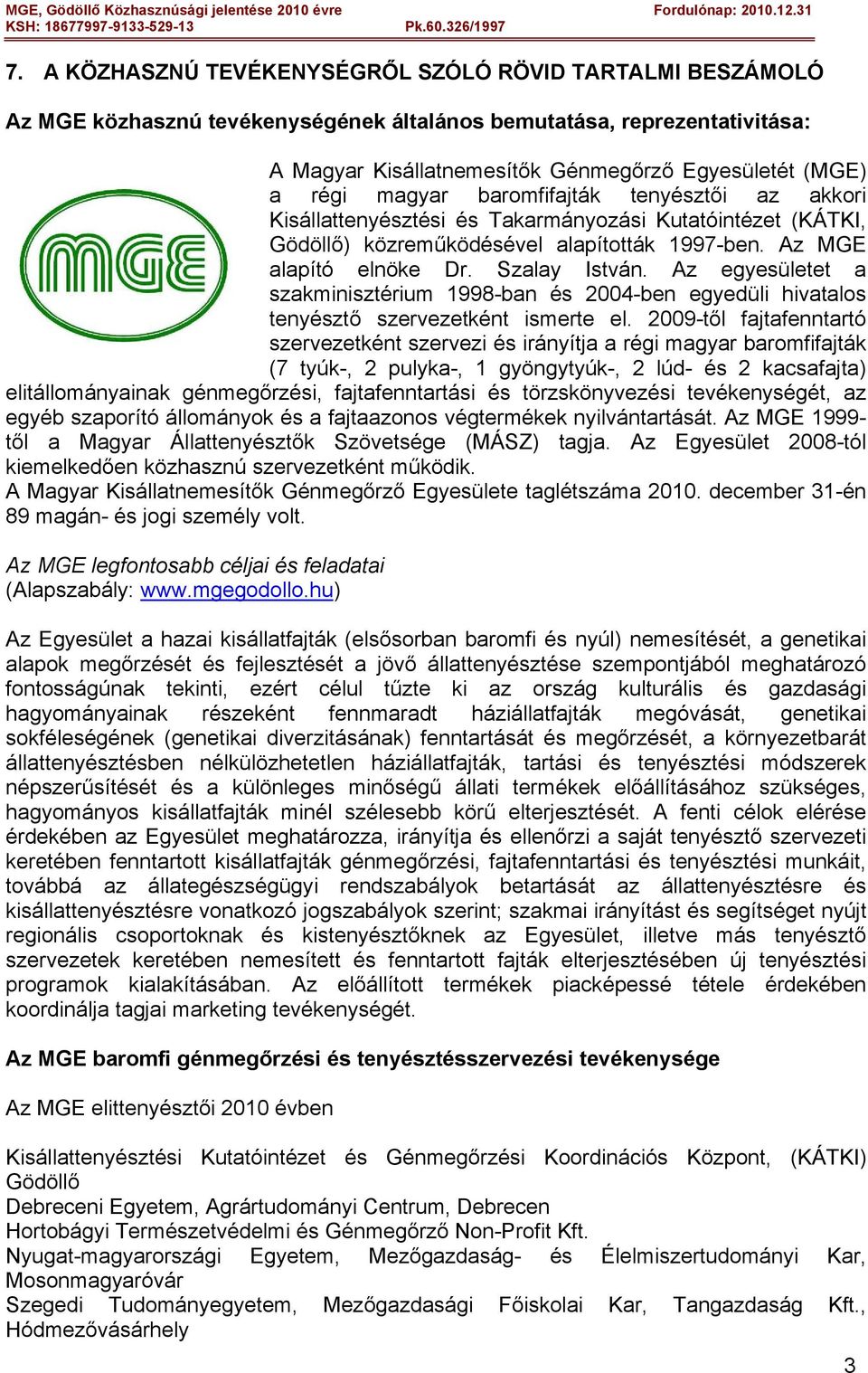 MGE, Gödöllő Közhasznúsági jelentése 2010 évre
KSH: 18677997-9133-529-13
Pk.60.326/1997
Fordulónap: 2010.12.31

7. A KÖZHASZNÚ TEVÉKENYSÉGRŐL SZÓLÓ RÖVID TARTALMI BESZÁMOLÓ

Az MGE közhasznú tevékenységének általános bemutatása, reprezentativitása:

MGE

A Magyar Kisállatnemesítők Génmegőrző Egyesületét (MGE) a régi magyar baromfifajták tenyésztői az akkori Kisállattenyésztési és Takarmányozási Kutatóintézet (KÁTKI, Gödöllő) közreműködésével alapították 1997-ben. Az MGE alapító elnöke Dr. Szalay István. Az egyesületet a szakminisztérium 1998-ban és 2004-ben egyedüli hivatalos tenyésztő szervezetként ismerte el. 2009-től fajtafenntartó szervezetként szervezi és irányítja a régi magyar baromfifajták (7 tyúk-, 2 pulyka-, 1 gyöngytyúk-, 2 lúd- és 2 kacsafajta) elitállományainak génmegőrzési, fajtafenntartási és törzskönyvezési tevékenységét, az egyéb szaporító állományok és a fajtaazonos végtermékek nyilvántartását. Az MGE 1999-től a Magyar Állattenyésztők Szövetsége (MÁSZ) tagja. Az Egyesület 2008-tól kiemelkedően közhasznú szervezetként működik.
A Magyar Kisállatnemesítők Génmegőrző Egyesülete taglétszáma 2010. december 31-én 89 magán- és jogi személy volt.

Az MGE legfontosabb céljai és feladatai
(Alapszabály: www.mgegodollo.hu)

Az Egyesület a hazai kisállatfajták (elsősorban baromfi és nyúl) nemesítését, a genetikai alapok megőrzését és fejlesztését a jövő állattenyésztése szempontjából meghatározó fontosságúnak tekinti, ezért célul tűzte ki az ország kulturális és gazdasági hagyományainak részeként fennmaradt háziállatfajták megóvását, genetikai sokféleségének (genetikai diverzitásának) fenntartását és megőrzését, a környezetbarát állattenyésztésben nélkülözhetetlen háziállatfajták, tartási és tenyésztési módszerek népszerűsítését és a különleges minőségű állati termékek előállításához szükséges, hagyományos kisállatfajták minél szélesebb körű elterjesztését. A fenti célok elérése érdekében az Egyesület meghatározza, irányítja és ellenőrzi a saját tenyésztő szervezeti keretében fenntartott kisállatfajták génmegőrzési, fajtafenntartási és tenyésztési munkáit, továbbá az állategészségügyi rendszabályok betartását az állattenyésztésre és kisállattenyésztésre vonatkozó jogszabályok szerint; szakmai irányítást és segítséget nyújt regionális csoportoknak és kistenyésztőknek az Egyesület, illetve más tenyésztő szervezetek keretében nemesített és fenntartott fajták elterjesztésében új tenyésztési programok kialakításában. Az előállított termékek piacképessé tétele érdekében koordinálja tagjai marketing tevékenységét.

Az MGE baromfi génmegőrzési és tenyésztésszervezési tevékenysége

Az MGE elittenyésztői 2010 évben

Kisállattenyésztési Kutatóintézet és Génmegőrzési Koordinációs Központ, (KÁTKI) Gödöllő
Debreceni Egyetem, Agrártudományi Centrum, Debrecen
Hortobágyi Természetvédelmi és Génmegőrző Non-Profit Kft.
Nyugat-magyarországi Egyetem, Mezőgazdaság- és Élelmiszertudományi Kar, Mosonmagyaróvár
Szegedi Tudományegyetem, Mezőgazdasági Főiskolai Kar, Tangazdaság Kft., Hódmezővásárhely

3